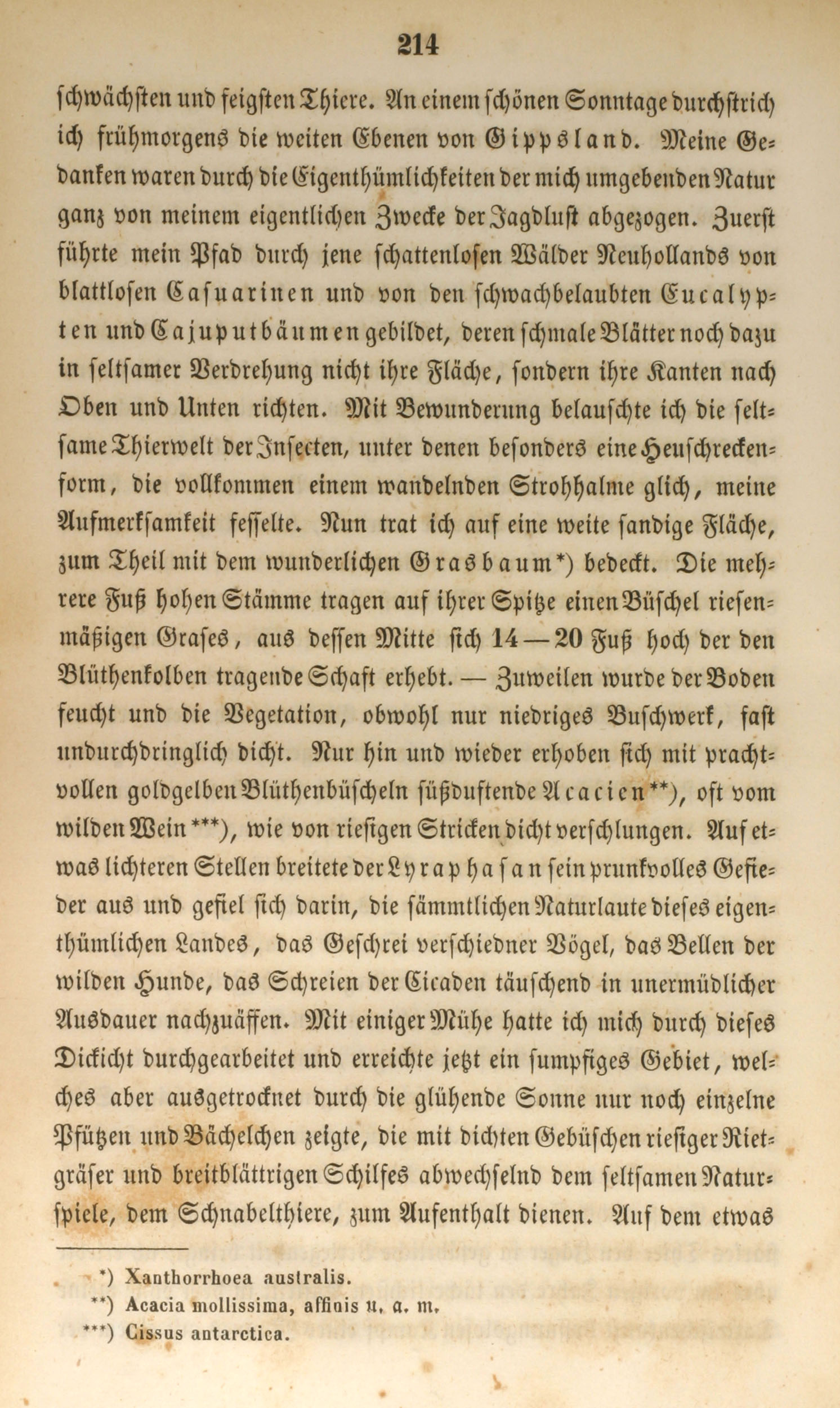 214

schwächsten und feigsten Thiere. An einem schönen Sonntage durchstrich ich frühmorgens die weiten Ebenen von Gippsland. Meine Gedanken waren durch die Eigenthümlichkeiten der mich umgebenden Natur ganz von meinem eigentlichen Zwecke der Jagdlust abgezogen. Zuerst führte mein Pfad durch jene schattenlosen Wälder Neuhollands von blattlosen Casuarinen und von den schwachbelaubten Eucalypten und Cajuputbäumen gebildet, deren schmale Blätter noch dazu in seltsamer Verdrehung nicht ihre Fläche, sondern ihre Kanten nach Oben und Unten richten. Mit Bewunderung belauschte ich die seltsame Thierwelt der Insecten, unter denen besonders eine Heuschreckenform, die vollkommen einem wandelnden Strohhalme glich, meine Aufmerksamkeit fesselte. Nun trat ich auf eine weite sandige Fläche, zum Theil mit dem wunderlichen Grasbaum*) bedeckt. Die mehrere Fuß hohen Stämme tragen auf ihrer Spitze einen Büschel riesenmäßigen Grases, aus dessen Mitte sich 14—20 Fuß hoch der den Blüthenkolben tragende Schaft erhebt. — Zuweilen wurde der Boden feucht und die Vegetation, obwohl nur niedriges Buschwerk, fast undurchdringlich dicht. Nur hin und wieder erhoben sich mit prachtvollen goldgelben Blüthenbüscheln süßduftende Acacien**), oft vom wilden Wein***), wie von riesigen Stricken dicht verschlungen. Auf etwas lichteren Stellen breitete der Lyraphasan sein prunkvolles Gefieder aus und gefiel sich darin, die sämmtlichen Naturlaute dieses eigenthümlichen Landes, das Geschrei verschiedner Vögel, das Bellen der wilden Hunde, das Schreien der Cicaden täuschend in unermüdlicher Ausdauer nachzuäffen. Mit einiger Mühe hatte ich mich durch dieses Dickicht durchgearbeitet und erreichte jetzt ein sumpfiges Gebiet, welches aber ausgetrocknet durch die glühende Sonne nur noch einzelne Pfützen und Bächelchen zeigte, die mit dichten Gebüschen riesiger Rietgräser und breitblättrigen Schilfes abwechselnd dem seltsamen Naturspiele, dem Schnabelthiere, zum Aufenthalt dienen. Auf dem etwas

*) Xanthorrhoea australis.
**) Acacia mollissima, affinis u. a. m.
***) Cissus antarctica.